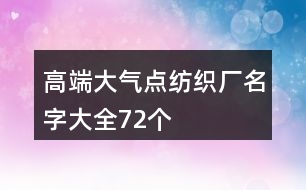 高端大气点纺织厂名字大全72个